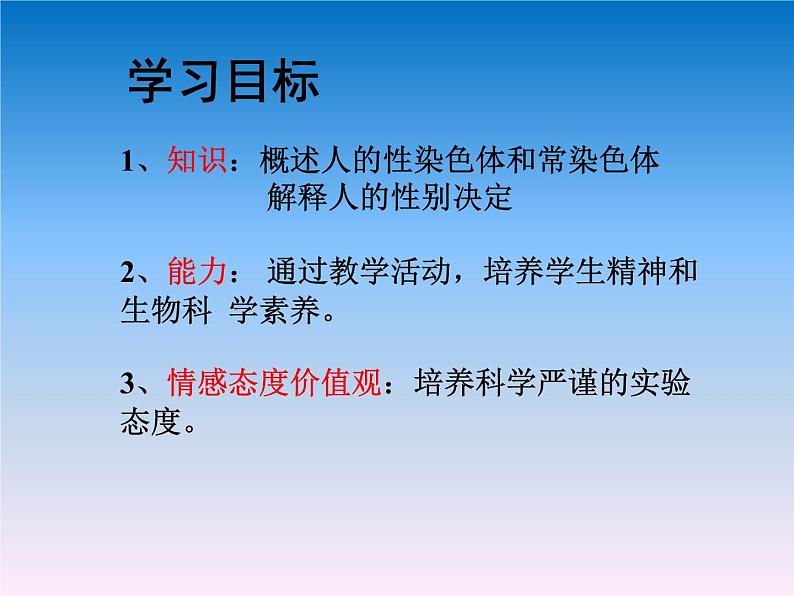 学习目标

1、知识：概述人的性染色体和常染色体
解释人的性别决定

2、能力： 通过教学活动，培养学生精神和生物科 学素养。

3、情感态度价值观：培养科学严谨的实验态度。